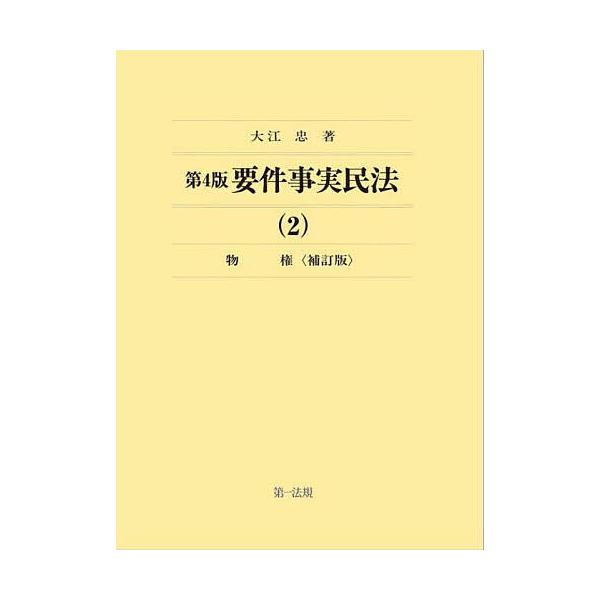 大江　忠　著

第4版 要件事実民法

(2)

物　　権〈補訂版〉

第一法規